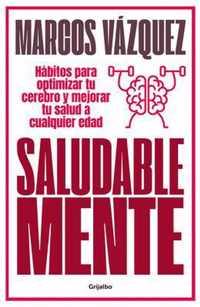 MARCOS VÁZQUEZ

Hábitos para optimizar tu cerebro y mejorar tu salud a cualquier edad

SALUDABLE MENTE

Grijalbo